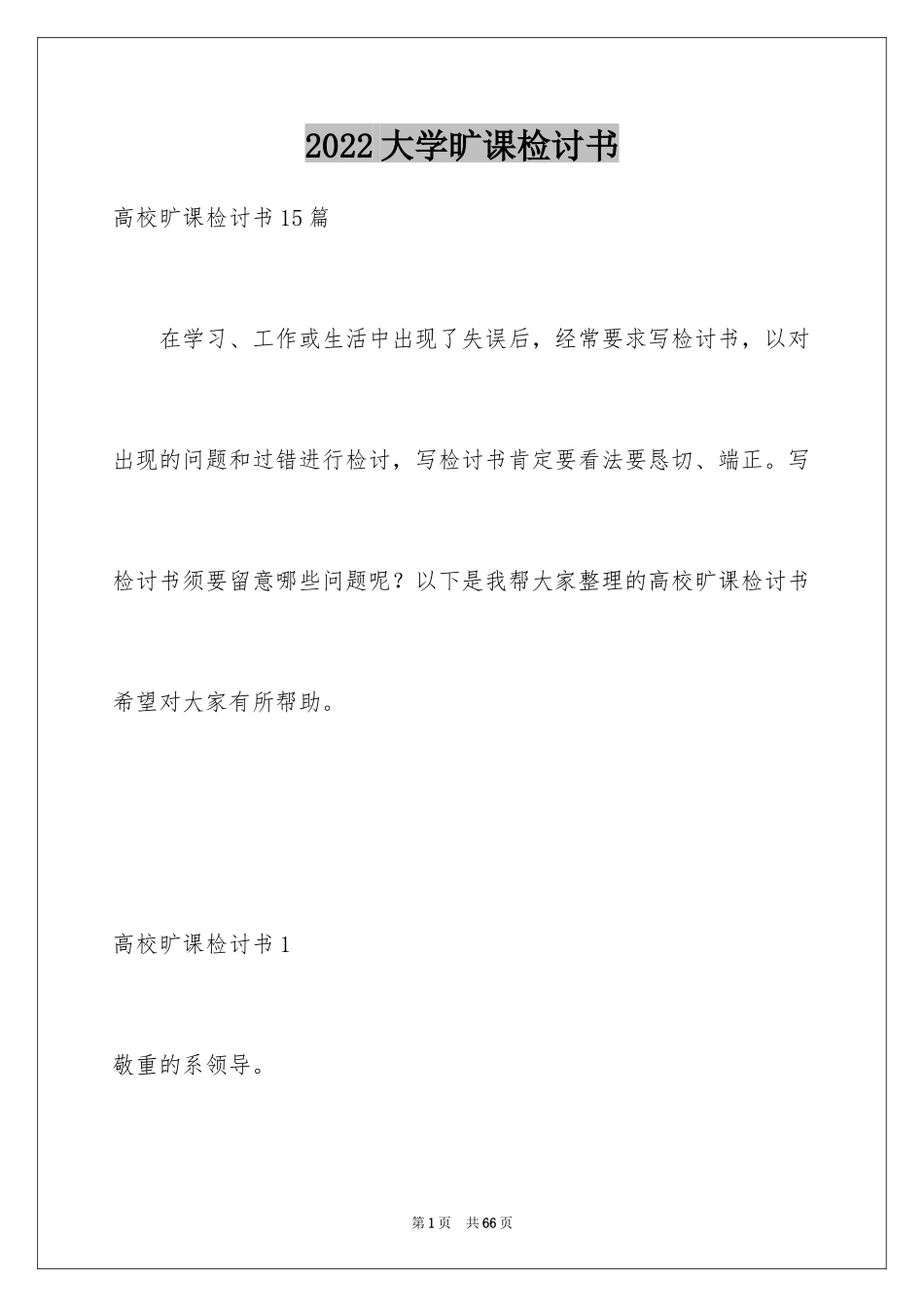 2022大学旷课检讨书

高校旷课检讨书15篇

在学习、工作或生活中出现了失误后，经常要求写检讨书，以对出现的问题和过错进行检讨，写检讨书肯定要看法要恳切、端正。写检讨书须要留意哪些问题呢？以下是我帮大家整理的高校旷课检讨书希望对大家有所帮助。

高校旷课检讨书1

敬重的系领导。

第1页 共66页